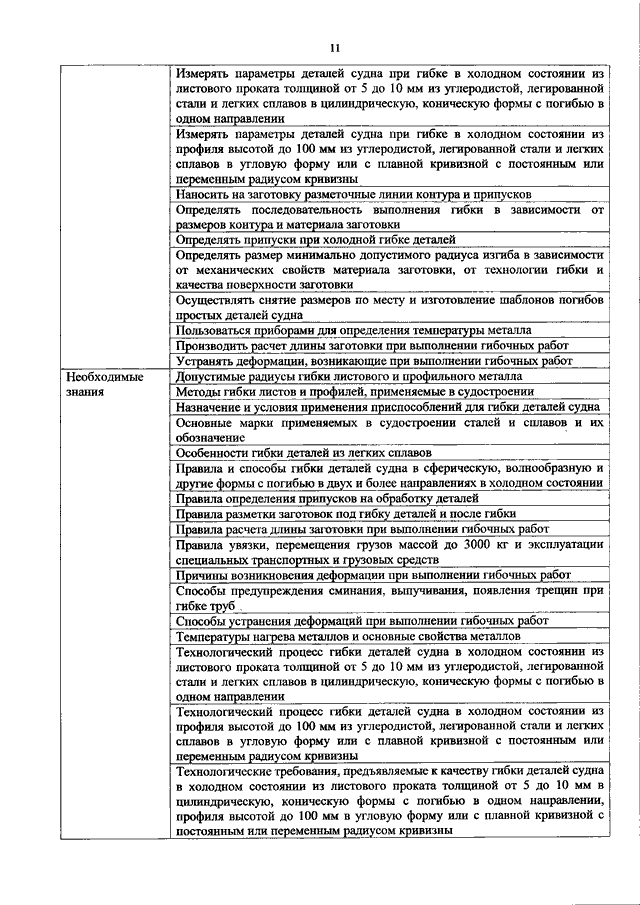 11

|  |  |
|---|---|
|  | Измерять параметры деталей судна при гибке в холодном состоянии из листового проката толщиной от 5 до 10 мм из углеродистой, легированной стали и легких сплавов в цилиндрическую, коническую формы с погибью в одном направлении |
|  | Измерять параметры деталей судна при гибке в холодном состоянии из профиля высотой до 100 мм из углеродистой, легированной стали и легких сплавов в угловую форму или с плавной кривизной с постоянным или переменным радиусом кривизны |
|  | Наносить на заготовку разметочные линии контура и припусков |
|  | Определять последовательность выполнения гибки в зависимости от размеров контура и материала заготовки |
|  | Определять припуски при холодной гибке деталей |
|  | Определять размер минимально допустимого радиуса изгиба в зависимости от механических свойств материала заготовки, от технологии гибки и качества поверхности заготовки |
|  | Осуществлять снятие размеров по месту и изготовление шаблонов погибов простых деталей судна |
|  | Пользоваться приборами для определения температуры металла |
|  | Производить расчет длины заготовки при выполнении гибочных работ |
|  | Устранять деформации, возникающие при выполнении гибочных работ |
| Необходимые знания | Допустимые радиусы гибки листового и профильного металла |
|  | Методы гибки листов и профилей, применяемые в судостроении |
|  | Назначение и условия применения приспособлений для гибки деталей судна |
|  | Основные марки применяемых в судостроении сталей и сплавов и их обозначение |
|  | Особенности гибки деталей из легких сплавов |
|  | Правила и способы гибки деталей судна в сферическую, волнообразную и другие формы с погибью в двух и более направлениях в холодном состоянии |
|  | Правила определения припусков на обработку деталей |
|  | Правила разметки заготовок под гибку деталей и после гибки |
|  | Правила расчета длины заготовки при выполнении гибочных работ |
|  | Правила увязки, перемещения грузов массой до 3000 кг и эксплуатации специальных транспортных и грузовых средств |
|  | Причины возникновения деформации при выполнении гибочных работ |
|  | Способы предупреждения сминания, выпучивания, появления трещин при гибке труб |
|  | Способы устранения деформаций при выполнении гибочных работ |
|  | Температуры нагрева металлов и основные свойства металлов |
|  | Технологический процесс гибки деталей судна в холодном состоянии из листового проката толщиной от 5 до 10 мм из углеродистой, легированной стали и легких сплавов в цилиндрическую, коническую формы с погибью в одном направлении |
|  | Технологический процесс гибки деталей судна в холодном состоянии из профиля высотой до 100 мм из углеродистой, легированной стали и легких сплавов в угловую форму или с плавной кривизной с постоянным или переменным радиусом кривизны |
|  | Технологические требования, предъявляемые к качеству гибки деталей судна в холодном состоянии из листового проката толщиной от 5 до 10 мм в цилиндрическую, коническую формы с погибью в одном направлении, профиля высотой до 100 мм в угловую форму или с плавной кривизной с постоянным или переменным радиусом кривизны |